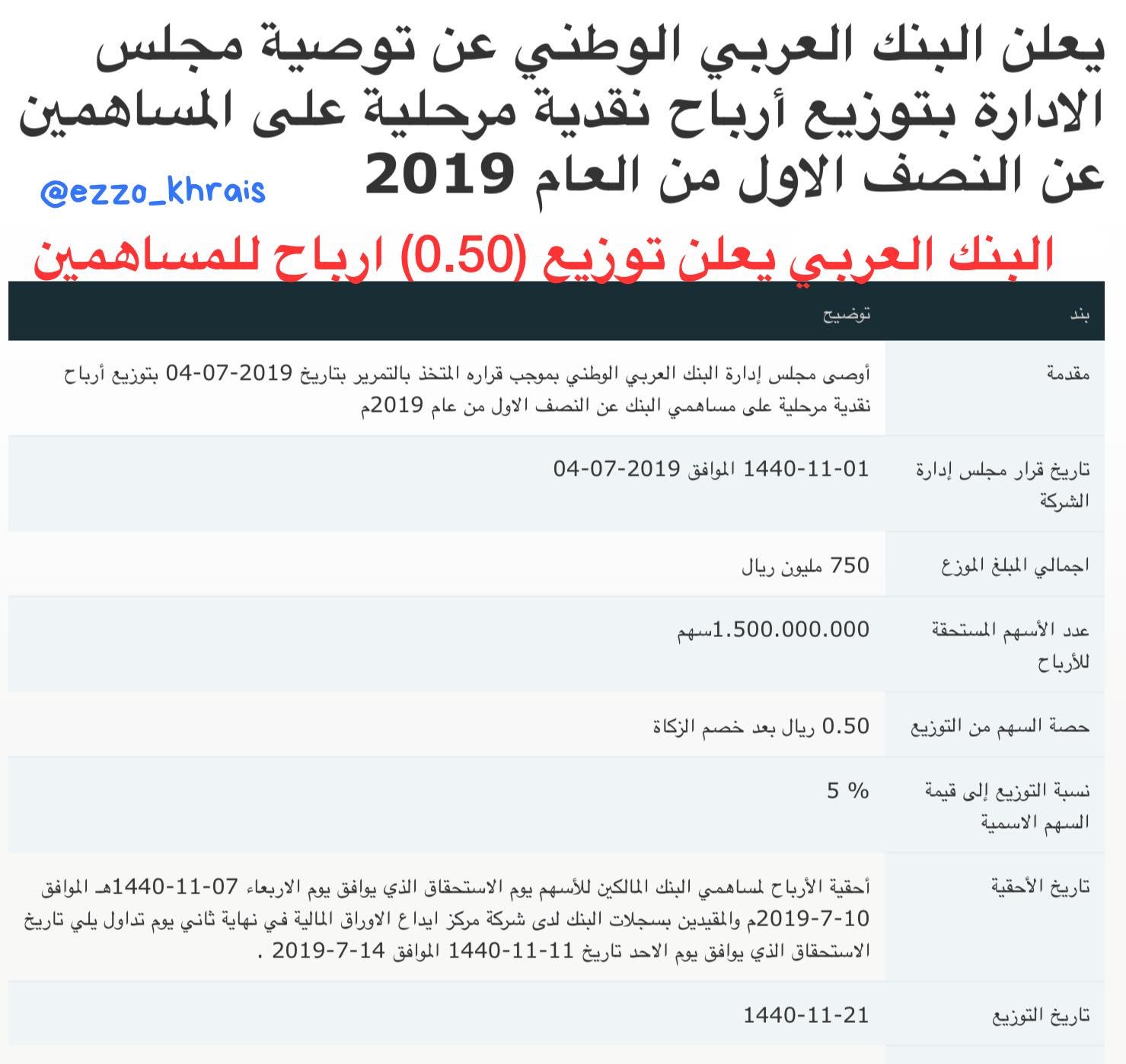 يعلن البنك العربي الوطني عن توصية مجلس الادارة بتوزيع أرباح نقدية مرحلية على المساهمين عن النصف الاول من العام 2019

@ezzo_khrais

البنك العربي يعلن توزيع (0.50) ارباح للمساهمين

| بند | توضيح |
|---|---|
| مقدمة | أوصى مجلس إدارة البنك العربي الوطني بموجب قراره المتخذ بالتمرير بتاريخ 2019-07-04 بتوزيع أرباح نقدية مرحلية على مساهمي البنك عن النصف الاول من عام 2019م |
| تاريخ قرار مجلس إدارة الشركة | 1440-11-01 الموافق 2019-07-04 |
| اجمالي المبلغ الموزع | 750 مليون ريال |
| عدد الأسهم المستحقة للأرباح | 1.500.000.000سهم |
| حصة السهم من التوزيع | 0.50 ريال بعد خصم الزكاة |
| نسبة التوزيع إلى قيمة السهم الاسمية | 5 % |
| تاريخ الأحقية | أحقية الأرباح لمساهمي البنك المالكين للأسهم يوم الاستحقاق الذي يوافق يوم الاربعاء 07-11-1440هـ الموافق 10-7-2019م والمقيدين بسجلات البنك لدى شركة مركز ايداع الاوراق المالية في نهاية ثاني يوم تداول يلي تاريخ الاستحقاق الذي يوافق يوم الاحد تاريخ 11-11-1440 الموافق 14-7-2019 . |
| تاريخ التوزيع | 1440-11-21 |